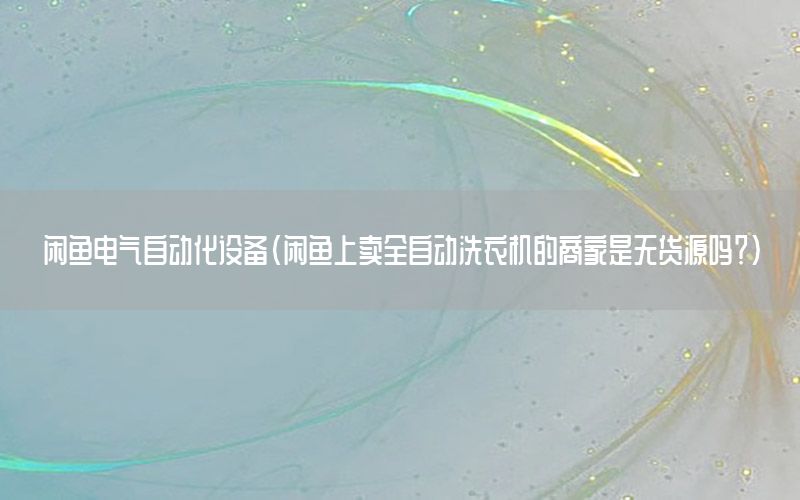 闲鱼电气自动化设备(闲鱼上卖全自动洗衣机的商家是无货源吗?)